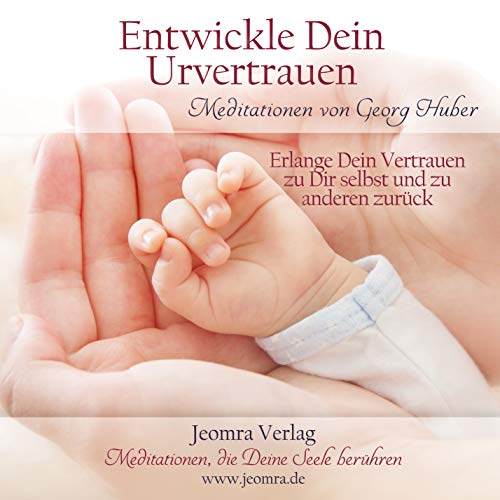 Entwickle Dein Urvertrauen

Meditationen von Georg Huber

Erlange Dein Vertrauen zu Dir selbst und zu anderen zurück

Jeomra Verlag

Meditationen, die Deine Seele berühren

www.jeomra.de